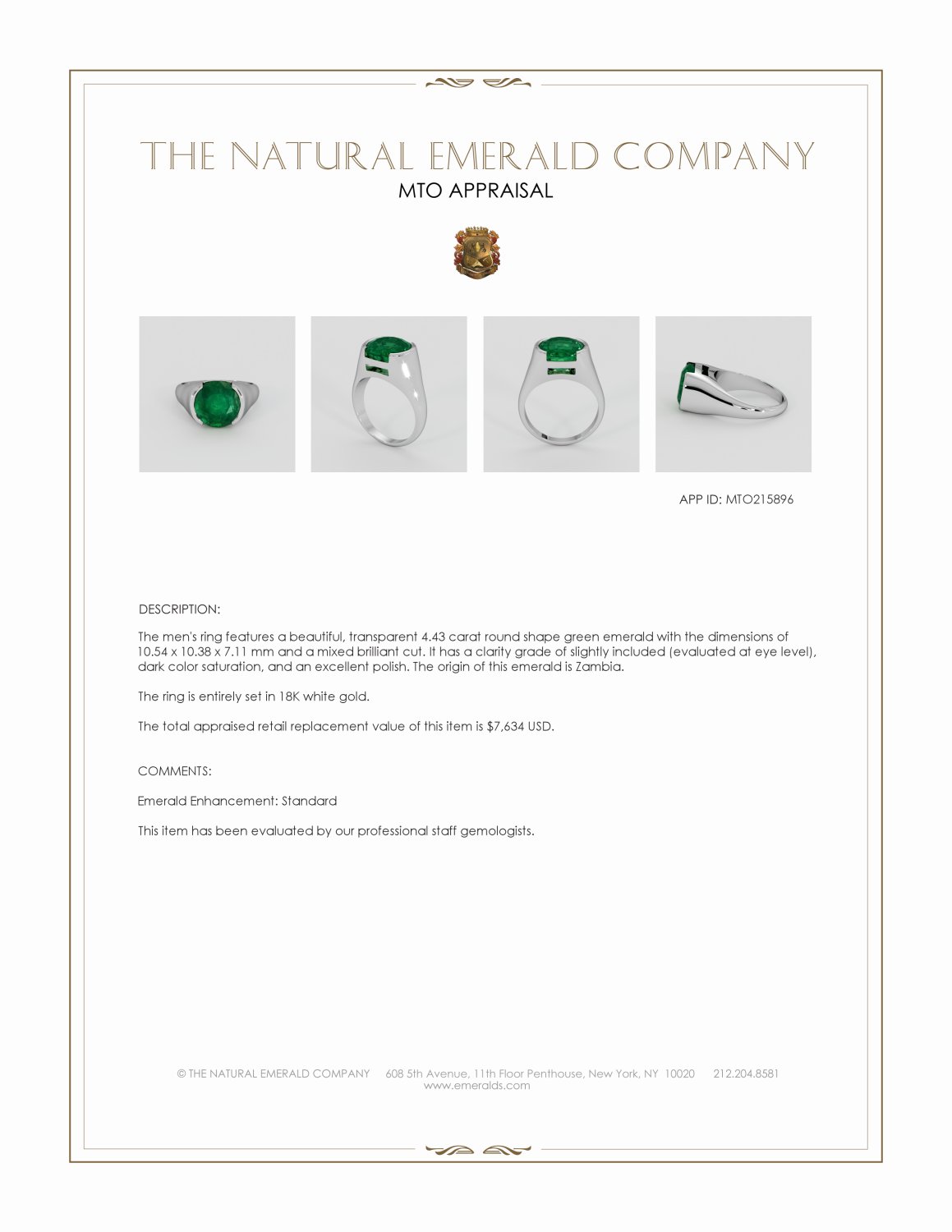 THE NATURAL EMERALD COMPANY
MTO APPRAISAL

APP ID: MTO215896

DESCRIPTION:

The men's ring features a beautiful, transparent 4.43 carat round shape green emerald with the dimensions of 10.54 x 10.38 x 7.11 mm and a mixed brilliant cut. It has a clarity grade of slightly included (evaluated at eye level), dark color saturation, and an excellent polish. The origin of this emerald is Zambia.

The ring is entirely set in 18K white gold.

The total appraised retail replacement value of this item is $7,634 USD.

COMMENTS:

Emerald Enhancement: Standard

This item has been evaluated by our professional staff gemologists.

© THE NATURAL EMERALD COMPANY 608 5th Avenue, 11th Floor Penthouse, New York, NY 10020 212.204.8581
www.emeralds.com